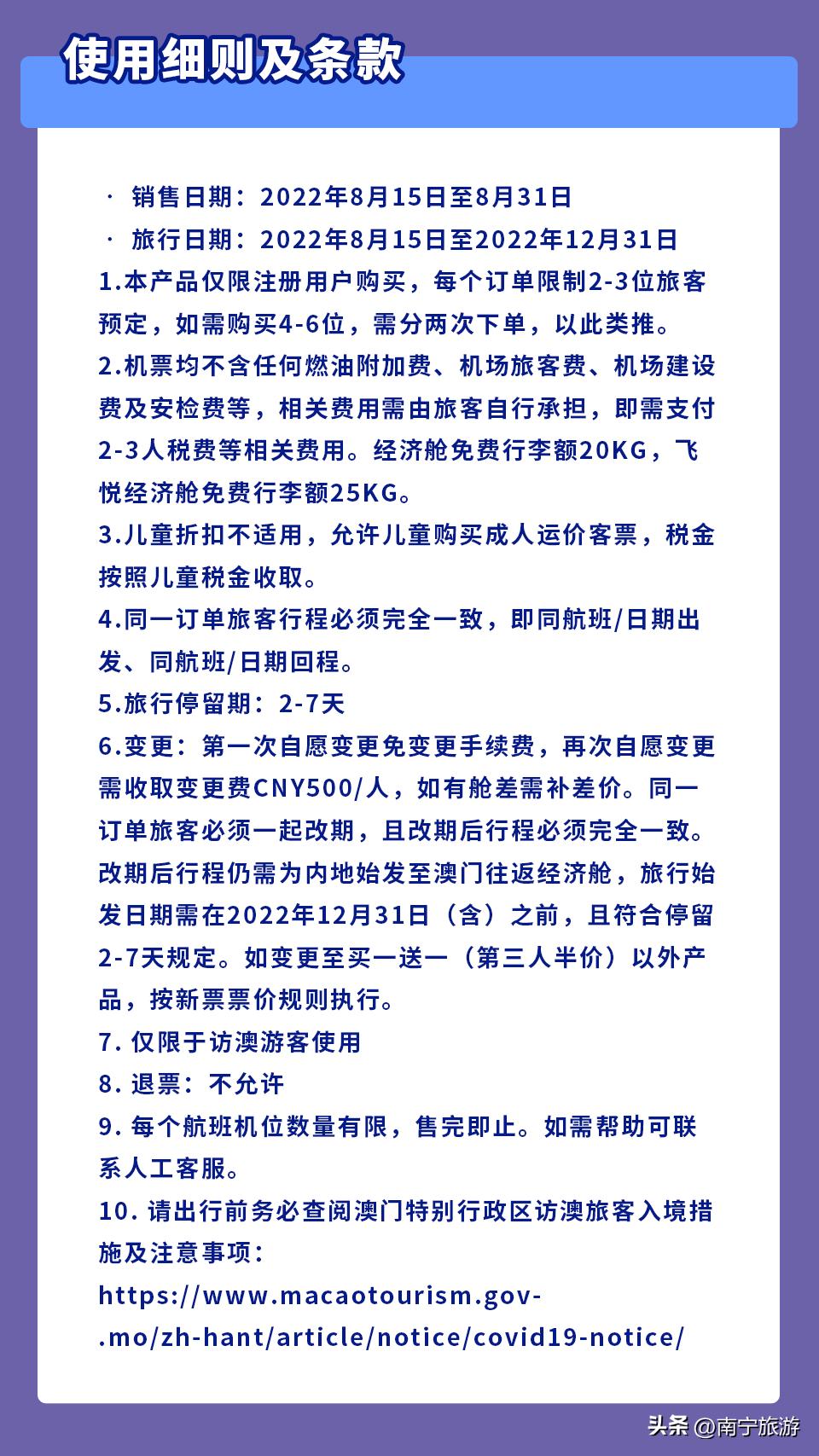 使用细则及条款

· 销售日期：2022年8月15日至8月31日
· 旅行日期：2022年8月15日至2022年12月31日
1.本产品仅限注册用户购买，每个订单限制2-3位旅客预定，如需购买4-6位，需分两次下单，以此类推。
2.机票均不含任何燃油附加费、机场旅客费、机场建设费及安检费等，相关费用需由旅客自行承担，即需支付2-3人税费等相关费用。经济舱免费行李额20KG，飞悦经济舱免费行李额25KG。
3.儿童折扣不适用，允许儿童购买成人运价客票，税金按照儿童税金收取。
4.同一订单旅客行程必须完全一致，即同航班/日期出发、同航班/日期回程。
5.旅行停留期：2-7天
6.变更：第一次自愿变更免变更手续费，再次自愿变更需收取变更费CNY500/人，如有舱差需补差价。同一订单旅客必须一起改期，且改期后行程必须完全一致。改期后行程仍需为内地始发至澳门往返经济舱，旅行始发日期需在2022年12月31日（含）之前，且符合停留2-7天规定。如变更至买一送一（第三人半价）以外产品，按新票票价规则执行。
7. 仅限于访澳游客使用
8. 退票：不允许
9. 每个航班机位数量有限，售完即止。如需帮助可联系人工客服。
10. 请出行前务必查阅澳门特别行政区访澳旅客入境措施及注意事项：
https://www.macaotourism.gov-.mo/zh-hant/article/notice/covid19-notice/

头条 @南宁旅游